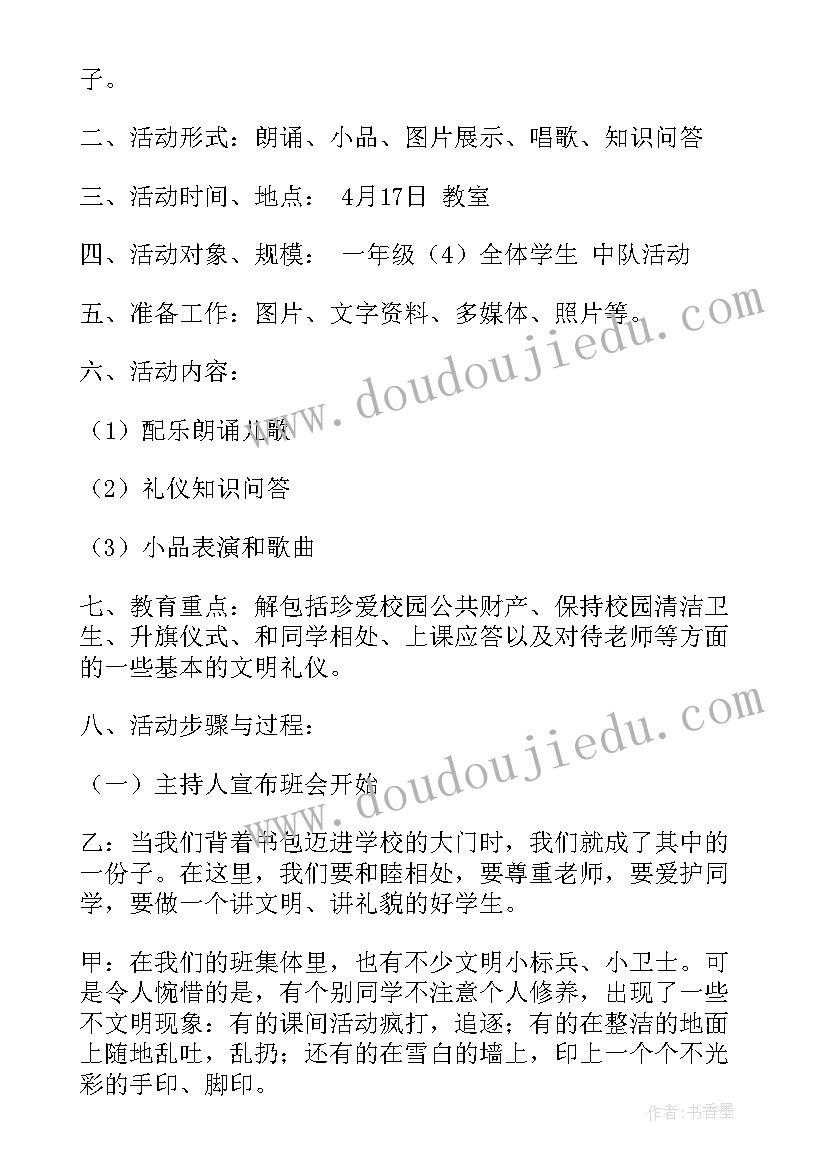 子。

二、活动形式：朗诵、小品、图片展示、唱歌、知识问答

三、活动时间、地点： 4月17日 教室

四、活动对象、规模： 一年级（4）全体学生 中队活动

五、准备工作：图片、文字资料、多媒体、照片等。

六、活动内容：

（1）配乐朗诵儿歌

（2）礼仪知识问答

（3）小品表演和歌曲

七、教育重点：解包括珍爱校园公共财产、保持校园清洁卫生、升旗仪式、和同学相处、上课应答以及对待老师等方面的一些基本的文明礼仪。

八、活动步骤与过程：

（一）主持人宣布班会开始

乙：当我们背着书包迈进学校的大门时，我们就成了其中的一份子。在这里，我们要和睦相处，要尊重老师，要爱护同学，要做一个讲文明、讲礼貌的好学生。

甲：在我们的班集体里，也有不少文明小标兵、小卫士。可是令人惋惜的是，有个别同学不注意个人修养，出现了一些不文明现象：有的课间活动疯打，追逐；有的在整洁的地面上随地乱吐，乱扔；还有的在雪白的墙上，印上一个个不光彩的手印、脚印。

www.doudoujiedu.com

www.doudoujiedu.com

作者：书香墨